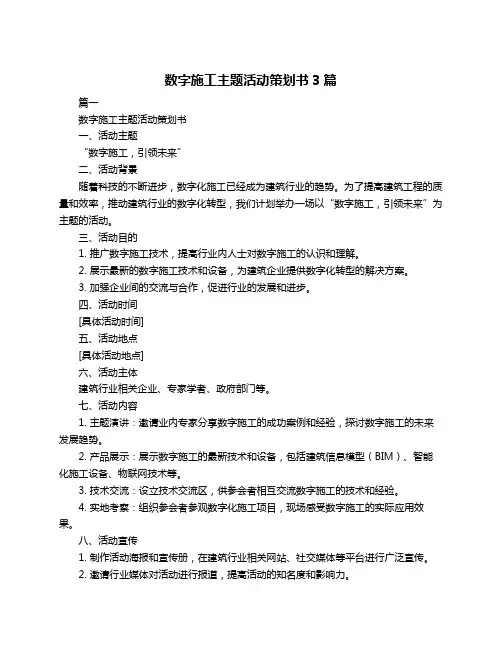 数字施工主题活动策划书 3 篇

篇一

数字施工主题活动策划书

一、活动主题

“数字施工，引领未来”

二、活动背景

随着科技的不断进步，数字化施工已经成为建筑行业的趋势。为了提高建筑工程的质量和效率，推动建筑行业的数字化转型，我们计划举办一场以“数字施工，引领未来”为主题的活动。

三、活动目的

1. 推广数字施工技术，提高行业内人士对数字施工的认识和理解。

2. 展示最新的数字施工技术和设备，为建筑企业提供数字化转型的解决方案。

3. 加强企业间的交流与合作，促进行业的发展和进步。

四、活动时间

[具体活动时间]

五、活动地点

[具体活动地点]

六、活动主体

建筑行业相关企业、专家学者、政府部门等。

七、活动内容

1. 主题演讲：邀请业内专家分享数字施工的成功案例和经验，探讨数字施工的未来发展趋势。

2. 产品展示：展示数字施工的最新技术和设备，包括建筑信息模型（BIM）、智能化施工设备、物联网技术等。

3. 技术交流：设立技术交流区，供参会者相互交流数字施工的技术和经验。

4. 实地考察：组织参会者参观数字化施工项目，现场感受数字施工的实际应用效果。

八、活动宣传

1. 制作活动海报和宣传册，在建筑行业相关网站、社交媒体等平台进行广泛宣传。

2. 邀请行业媒体对活动进行报道，提高活动的知名度和影响力。